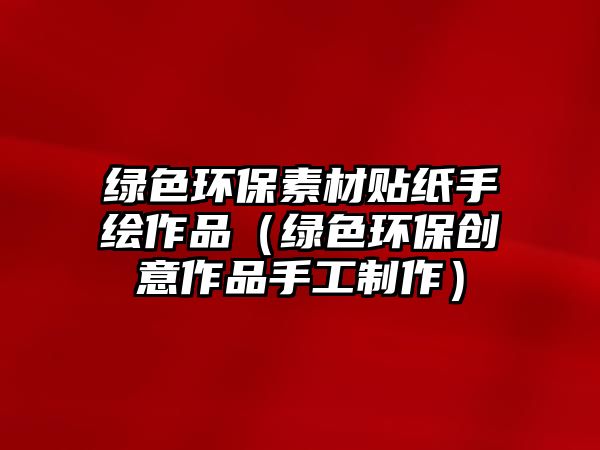 绿色环保素材贴纸手绘作品（绿色环保创意作品手工制作）